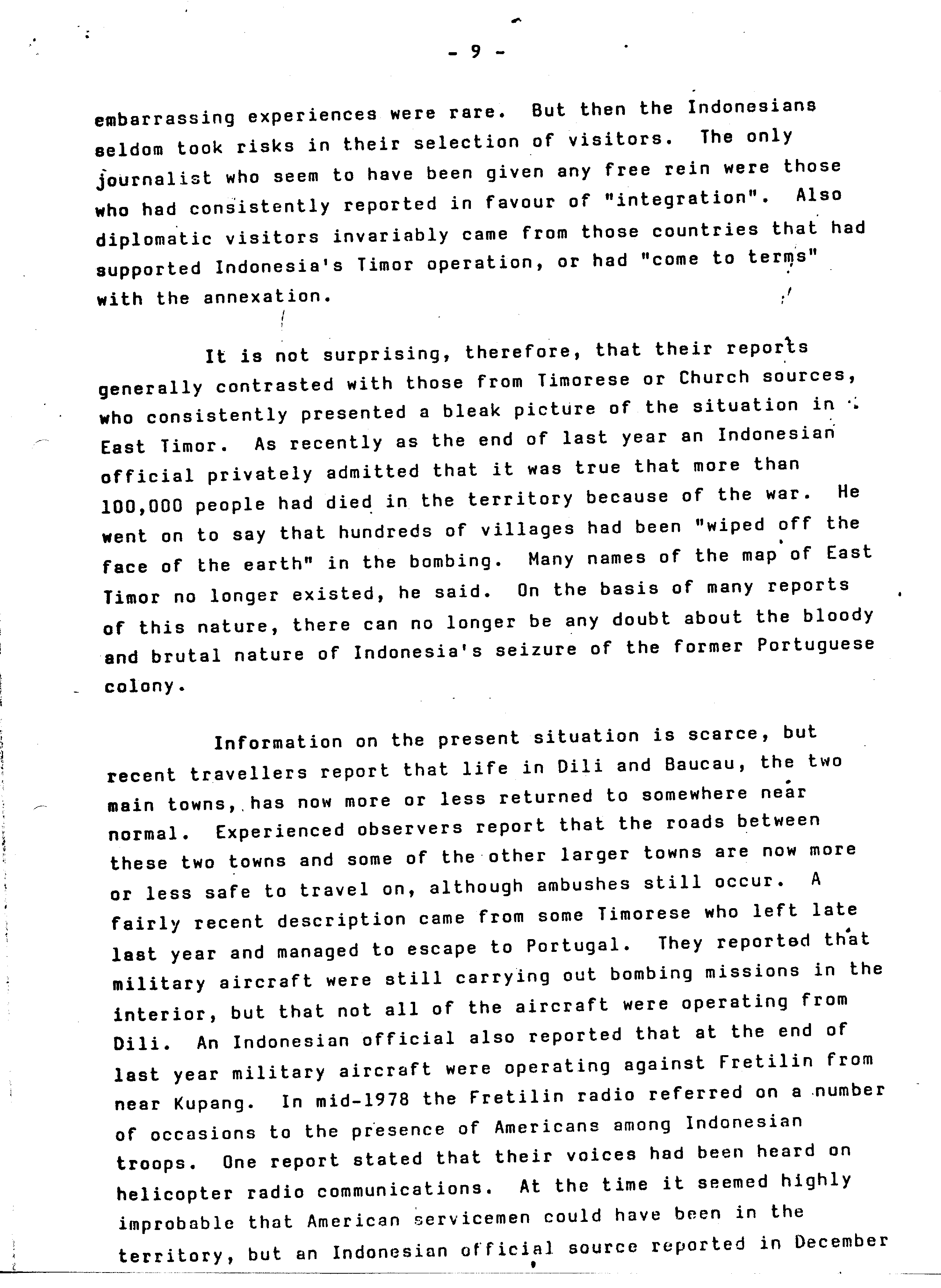 - 9 -

embarrassing experiences were rare. But then the Indonesians seldom took risks in their selection of visitors. The only journalist who seem to have been given any free rein were those who had consistently reported in favour of "integration". Also diplomatic visitors invariably came from those countries that had supported Indonesia's Timor operation, or had "come to terms" with the annexation.

It is not surprising, therefore, that their reports generally contrasted with those from Timorese or Church sources, who consistently presented a bleak picture of the situation in East Timor. As recently as the end of last year an Indonesian official privately admitted that it was true that more than 100,000 people had died in the territory because of the war. He went on to say that hundreds of villages had been "wiped off the face of the earth" in the bombing. Many names of the map of East Timor no longer existed, he said. On the basis of many reports of this nature, there can no longer be any doubt about the bloody and brutal nature of Indonesia's seizure of the former Portuguese colony.

Information on the present situation is scarce, but recent travellers report that life in Dili and Baucau, the two main towns, has now more or less returned to somewhere near normal. Experienced observers report that the roads between these two towns and some of the other larger towns are now more or less safe to travel on, although ambushes still occur. A fairly recent description came from some Timorese who left late last year and managed to escape to Portugal. They reported that military aircraft were still carrying out bombing missions in the interior, but that not all of the aircraft were operating from Dili. An Indonesian official also reported that at the end of last year military aircraft were operating against Fretilin from near Kupang. In mid-1978 the Fretilin radio referred on a number of occasions to the presence of Americans among Indonesian troops. One report stated that their voices had been heard on helicopter radio communications. At the time it seemed highly improbable that American servicemen could have been in the territory, but an Indonesian official source reported in December